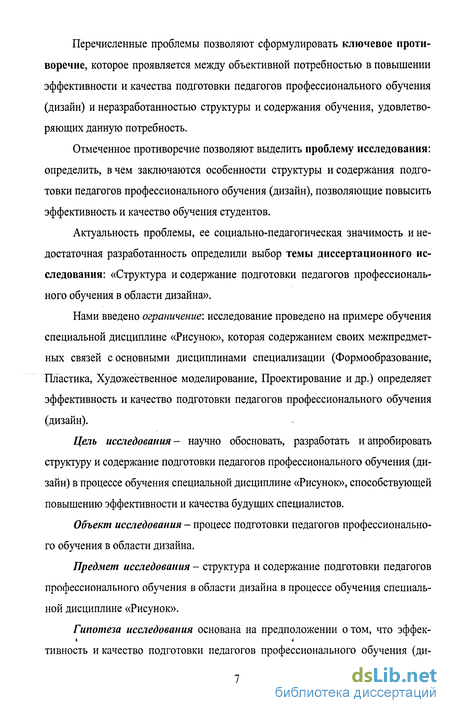 Перечисленные проблемы позволяют сформулировать ключевое противоречие, которое проявляется между объективной потребностью в повышении эффективности и качества подготовки педагогов профессионального обучения (дизайн) и неразработанностью структуры и содержания обучения, удовлетворяющих данную потребность.

Отмеченное противоречие позволяют выделить проблему исследования: определить, в чем заключаются особенности структуры и содержания подготовки педагогов профессионального обучения (дизайн), позволяющие повысить эффективность и качество обучения студентов.

Актуальность проблемы, ее социально-педагогическая значимость и недостаточная разработанность определили выбор темы диссертационного исследования: «Структура и содержание подготовки педагогов профессионального обучения в области дизайна».

Нами введено ограничение: исследование проведено на примере обучения специальной дисциплине «Рисунок», которая содержанием своих межпредметных связей с основными дисциплинами специализации (Формообразование, Пластика, Художественное моделирование, Проектирование и др.) определяет эффективность и качество подготовки педагогов профессионального обучения (дизайн).

Цель исследования – научно обосновать, разработать и апробировать структуру и содержание подготовки педагогов профессионального обучения (дизайн) в процессе обучения специальной дисциплине «Рисунок», способствующей повышению эффективности и качества будущих специалистов.

Объект исследования – процесс подготовки педагогов профессионального обучения в области дизайна.

Предмет исследования – структура и содержание подготовки педагогов профессионального обучения в области дизайна в процессе обучения специальной дисциплине «Рисунок».

Гипотеза исследования основана на предположении о том, что эффективность и качество подготовки педагогов профессионального обучения (ди-

7

dsLib.net
библиотека диссертаций